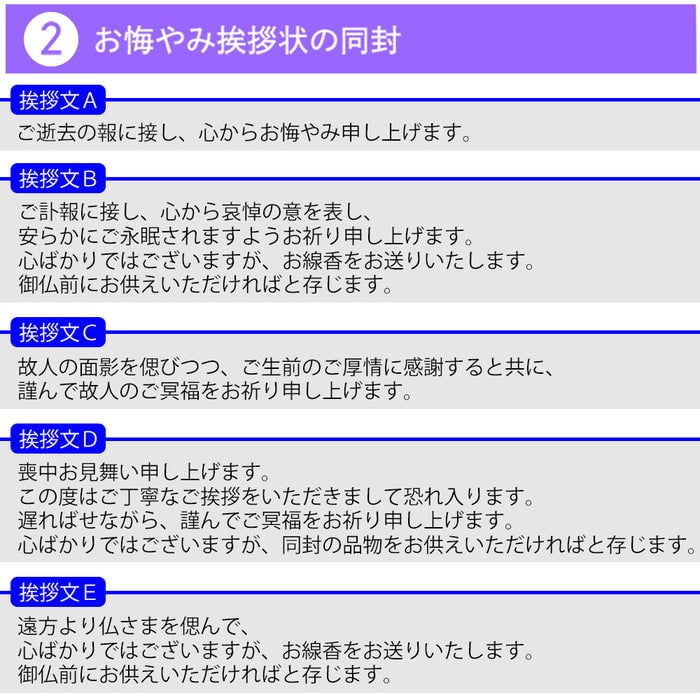 2 お悔やみ挨拶状の同封

挨拶文A

ご逝去の報に接し、心からお悔やみ申し上げます。

挨拶文B

ご訃報に接し、心から哀悼の意を表し、
安らかにご永眠されますようお祈り申し上げます。
心ばかりではございますが、お線香をお送りいたします。
御仏前にお供えいただければと存じます。

挨拶文C

故人の面影を偲びつつ、ご生前のご厚情に感謝すると共に、
謹んで故人のご冥福をお祈り申し上げます。

挨拶文D

喪中お見舞い申し上げます。
この度はご丁寧なご挨拶をいただきまして恐れ入ります。
遅ればせながら、謹んでご冥福をお祈り申し上げます。
心ばかりではございますが、同封の品物をお供えいただければと存じます。

挨拶文E

遠方より仏さまを偲んで、
心ばかりではございますが、お線香をお送りいたします。
御仏前にお供えいただければと存じます。